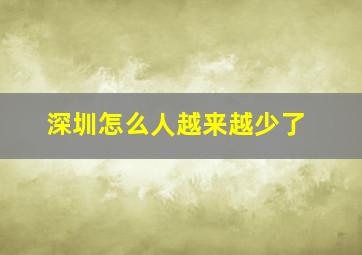 深圳怎么人越来越少了